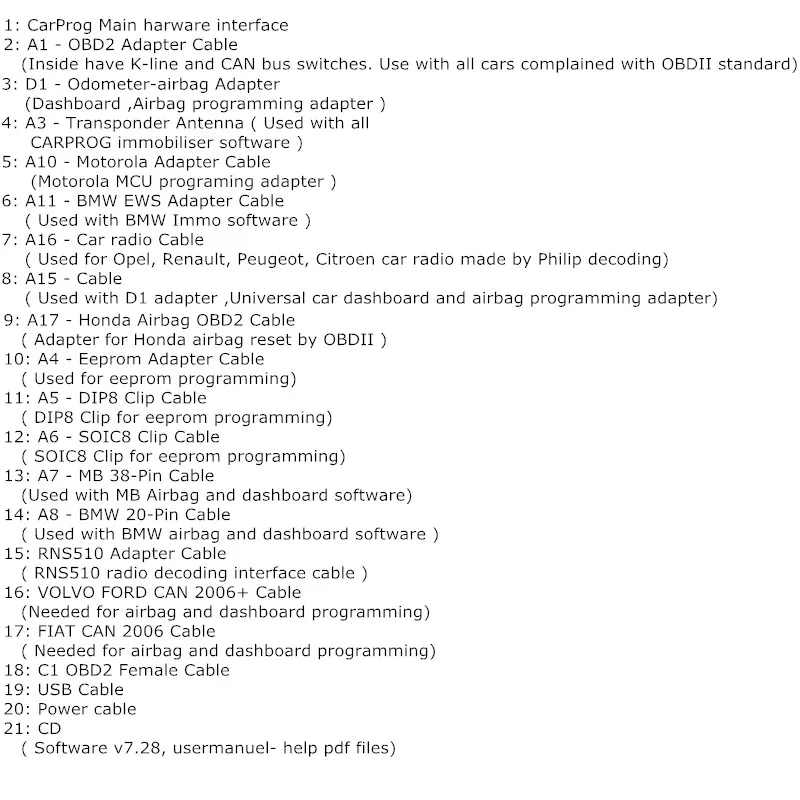 1: CarProg Main harware interface
2: A1 - OBD2 Adapter Cable
(Inside have K-line and CAN bus switches. Use with all cars complained with OBDII standard)
3: D1 - Odometer-airbag Adapter
(Dashboard ,Airbag programming adapter )
4: A3 - Transponder Antenna ( Used with all CARPROG immobiliser software )
5: A10 - Motorola Adapter Cable
(Motorola MCU programing adapter )
6: A11 - BMW EWS Adapter Cable
( Used with BMW Immo software )
7: A16 - Car radio Cable
( Used for Opel, Renault, Peugeot, Citroen car radio made by Philip decoding)
8: A15 - Cable
( Used with D1 adapter ,Universal car dashboard and airbag programming adapter)
9: A17 - Honda Airbag OBD2 Cable
( Adapter for Honda airbag reset by OBDII )
10: A4 - Eeprom Adapter Cable
( Used for eeprom programming)
11: A5 - DIP8 Clip Cable
( DIP8 Clip for eeprom programming)
12: A6 - SOIC8 Clip Cable
( SOIC8 Clip for eeprom programming)
13: A7 - MB 38-Pin Cable
(Used with MB Airbag and dashboard software)
14: A8 - BMW 20-Pin Cable
( Used with BMW airbag and dashboard software )
15: RNS510 Adapter Cable
( RNS510 radio decoding interface cable )
16: VOLVO FORD CAN 2006+ Cable
(Needed for airbag and dashboard programming)
17: FIAT CAN 2006 Cable
( Needed for airbag and dashboard programming)
18: C1 OBD2 Female Cable
19: USB Cable
20: Power cable
21: CD
( Software v7.28, usermanuel- help pdf files)